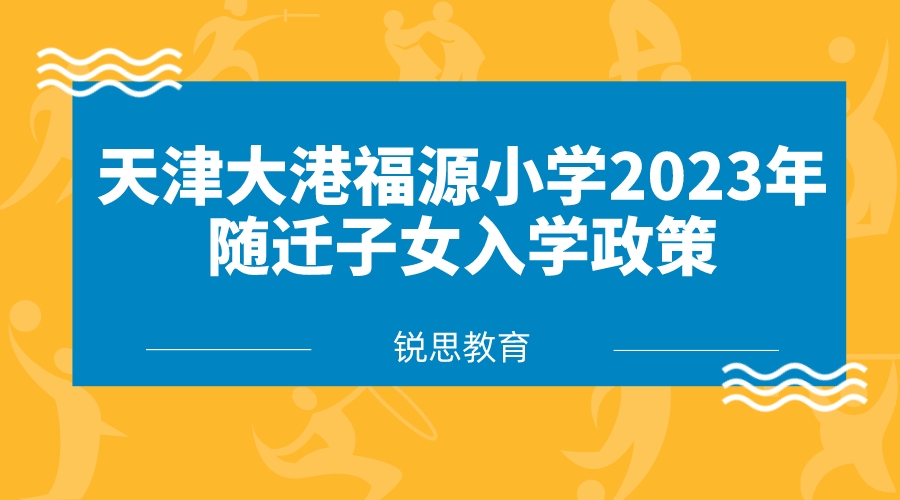 天津大港福源小学2023年随迁子女入学政策

锐思教育